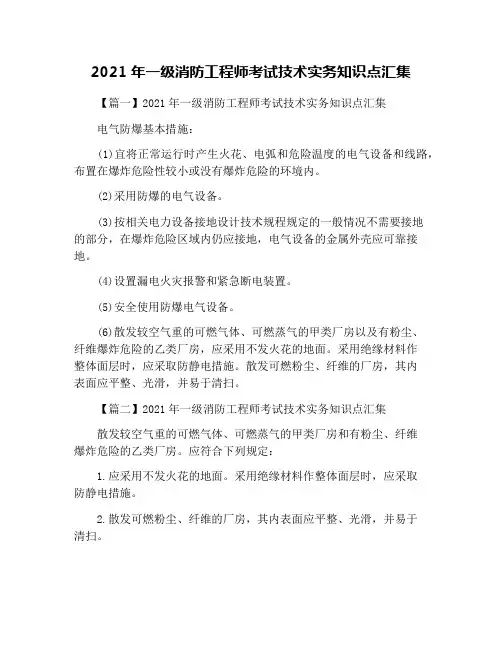 2021 年一级消防工程师考试技术实务知识点汇集

【篇一】2021 年一级消防工程师考试技术实务知识点汇集

电气防爆基本措施：

(1)宜将正常运行时产生火花、电弧和危险温度的电气设备和线路，布置在爆炸危险性较小或没有爆炸危险的环境内。

(2)采用防爆的电气设备。

(3)按相关电力设备接地设计技术规程规定的一般情况不需要接地的部分，在爆炸危险区域内仍应接地，电气设备的金属外壳应可靠接地。

(4)设置漏电火灾报警和紧急断电装置。

(5)安全使用防爆电气设备。

(6)散发较空气重的可燃气体、可燃蒸气的甲类厂房以及有粉尘、纤维爆炸危险的乙类厂房，应采用不发火花的地面。采用绝缘材料作整体面层时，应采取防静电措施。散发可燃粉尘、纤维的厂房，其内表面应平整、光滑，并易于清扫。

【篇二】2021 年一级消防工程师考试技术实务知识点汇集

散发较空气重的可燃气体、可燃蒸气的甲类厂房和有粉尘、纤维爆炸危险的乙类厂房。应符合下列规定：

1.应采用不发火花的地面。采用绝缘材料作整体面层时，应采取防静电措施。

2.散发可燃粉尘、纤维的厂房，其内表面应平整、光滑，并易于清扫。